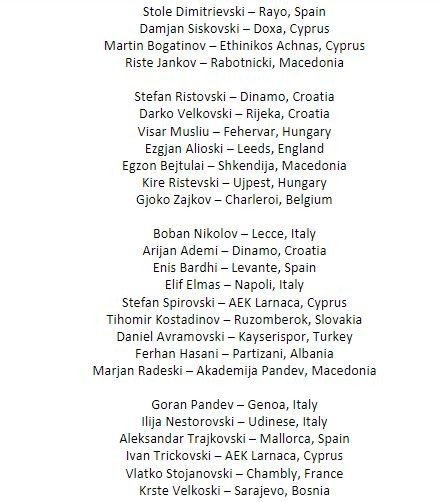 Stole Dimitrievski – Rayo, Spain
Damjan Siskovski – Doxa, Cyprus
Martin Bogatinov – Ethinikos Achnas, Cyprus
Riste Jankov – Rabotnicki, Macedonia

Stefan Ristovski – Dinamo, Croatia
Darko Velkovski – Rijeka, Croatia
Visar Musliu – Fehervar, Hungary
Ezgjan Alioski – Leeds, England
Egzon Bejtulai – Shkendija, Macedonia
Kire Ristevski – Ujpest, Hungary
Gjoko Zajkov – Charleroi, Belgium

Boban Nikolov – Lecce, Italy
Arijan Ademi – Dinamo, Croatia
Enis Bardhi – Levante, Spain
Elif Elmas – Napoli, Italy
Stefan Spirovski – AEK Larnaca, Cyprus
Tihomir Kostadinov – Ruzomberok, Slovakia
Daniel Avramovski – Kayserispor, Turkey
Ferhan Hasani – Partizani, Albania
Marjan Radeski – Akademija Pandev, Macedonia

Goran Pandev – Genoa, Italy
Ilija Nestorovski – Udinese, Italy
Aleksandar Trajkovski – Mallorca, Spain
Ivan Trickovski – AEK Larnaca, Cyprus
Vlatko Stojanovski – Chambly, France
Krste Velkoski – Sarajevo, Bosnia